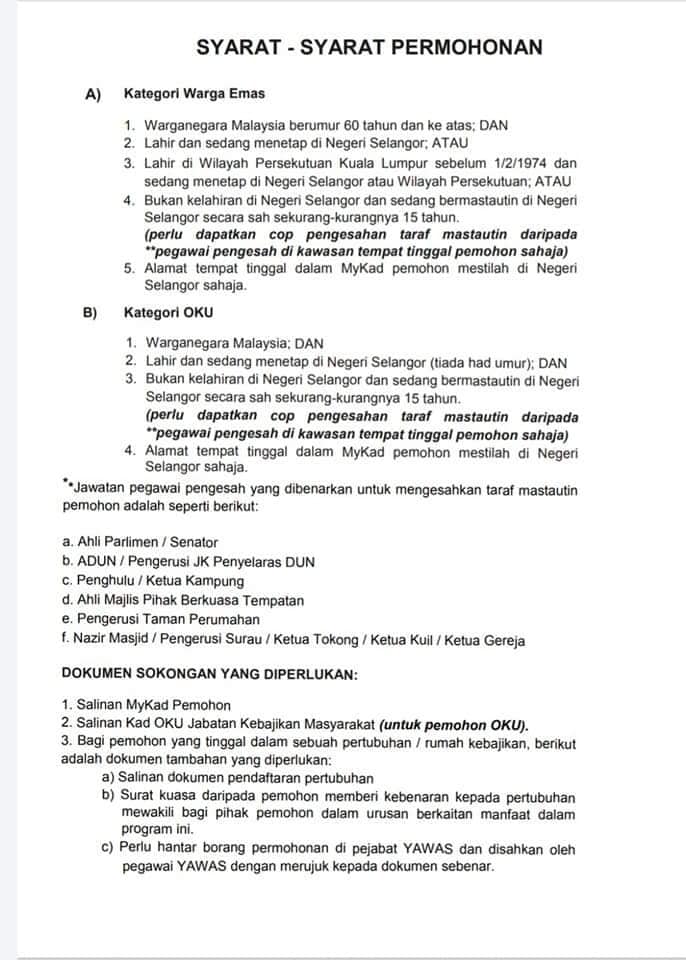 SYARAT - SYARAT PERMOHONAN

A) Kategori Warga Emas

1. Warganegara Malaysia berumur 60 tahun dan ke atas; DAN
2. Lahir dan sedang menetap di Negeri Selangor; ATAU
3. Lahir di Wilayah Persekutuan Kuala Lumpur sebelum 1/2/1974 dan sedang menetap di Negeri Selangor atau Wilayah Persekutuan; ATAU
4. Bukan kelahiran di Negeri Selangor dan sedang bermastautin di Negeri Selangor secara sah sekurang-kurangnya 15 tahun.
(perlu dapatkan cop pengesahan taraf mastautin daripada **pegawai pengesah di kawasan tempat tinggal pemohon sahaja)
5. Alamat tempat tinggal dalam MyKad pemohon mestilah di Negeri Selangor sahaja.

B) Kategori OKU

1. Warganegara Malaysia; DAN
2. Lahir dan sedang menetap di Negeri Selangor (tiada had umur); DAN
3. Bukan kelahiran di Negeri Selangor dan sedang bermastautin di Negeri Selangor secara sah sekurang-kurangnya 15 tahun.
(perlu dapatkan cop pengesahan taraf mastautin daripada **pegawai pengesah di kawasan tempat tinggal pemohon sahaja)
4. Alamat tempat tinggal dalam MyKad pemohon mestilah di Negeri Selangor sahaja.

**Jawatan pegawai pengesah yang dibenarkan untuk mengesahkan taraf mastautin pemohon adalah seperti berikut:

a. Ahli Parlimen / Senator
b. ADUN / Pengerusi JK Penyelaras DUN
c. Penghulu / Ketua Kampung
d. Ahli Majlis Pihak Berkuasa Tempatan
e. Pengerusi Taman Perumahan
f. Nazir Masjid / Pengerusi Surau / Ketua Tokong / Ketua Kuil / Ketua Gereja

DOKUMEN SOKONGAN YANG DIPERLUKAN:

1. Salinan MyKad Pemohon
2. Salinan Kad OKU Jabatan Kebajikan Masyarakat (untuk pemohon OKU).
3. Bagi pemohon yang tinggal dalam sebuah pertubuhan / rumah kebajikan, berikut adalah dokumen tambahan yang diperlukan:
a) Salinan dokumen pendaftaran pertubuhan
b) Surat kuasa daripada pemohon memberi kebenaran kepada pertubuhan mewakili bagi pihak pemohon dalam urusan berkaitan manfaat dalam program ini.
c) Perlu hantar borang permohonan di pejabat YAWAS dan disahkan oleh pegawai YAWAS dengan merujuk kepada dokumen sebenar.